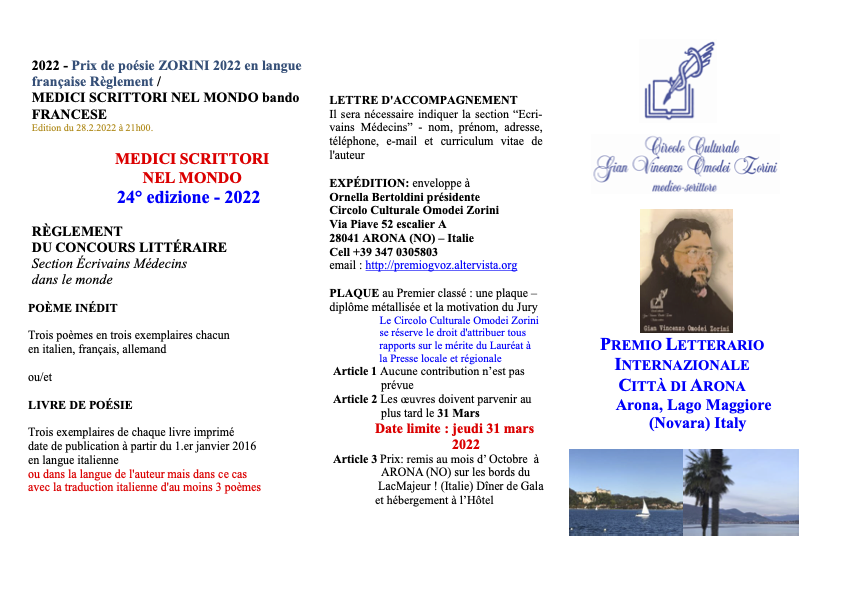 2022 - Prix de poésie ZORINI 2022 en langue française Règlement / MEDICI SCRITTORI NEL MONDO bando FRANCESE
Edition du 28.2.2022 à 21h00.

MEDICI SCRITTORI NEL MONDO
24° edizione - 2022

RÈGLEMENT DU CONCOURS LITTÉRAIRE
Section Écrivains Médecins dans le monde

POÈME INÉDIT

Trois poèmes en trois exemplaires chacun en italien, français, allemand

ou/et

LIVRE DE POÉSIE

Trois exemplaires de chaque livre imprimé date de publication à partir du 1.er janvier 2016 en langue italienne
ou dans la langue de l'auteur mais dans ce cas avec la traduction italienne d'au moins 3 poèmes

LETTRE D'ACCOMPAGNEMENT
Il sera nécessaire indiquer la section "Ecrivains Médecins" - nom, prénom, adresse, téléphone, e-mail et curriculum vitae de l'auteur

EXPÉDITION: enveloppe à
Ornella Bertoldini présidente
Circolo Culturale Omodei Zorini
Via Piave 52 escalier A
28041 ARONA (NO) – Italie
Cell +39 347 0305803
email : http://premiogvoz.altervista.org

PLAQUE au Premier classé : une plaque – diplôme métallisée et la motivation du Jury
Le Circolo Culturale Omodei Zorini se réserve le droit d'attribuer tous rapports sur le mérite du Lauréat à la Presse locale et régionale
Article 1 Aucune contribution n'est pas prévue
Article 2 Les œuvres doivent parvenir au plus tard le 31 Mars
Date limite : jeudi 31 mars 2022
Article 3 Prix: remis au mois d' Octobre à ARONA (NO) sur les bords du LacMajeur ! (Italie) Dîner de Gala et hébergement à l'Hôtel

Circolo Culturale
Gian Vincenzo Omodei Zorini
medico-scrittore

Gian Vincenzo Omodei Zorini

PREMIO LETTERARIO INTERNAZIONALE CITTÀ DI ARONA
Arona, Lago Maggiore (Novara) Italy